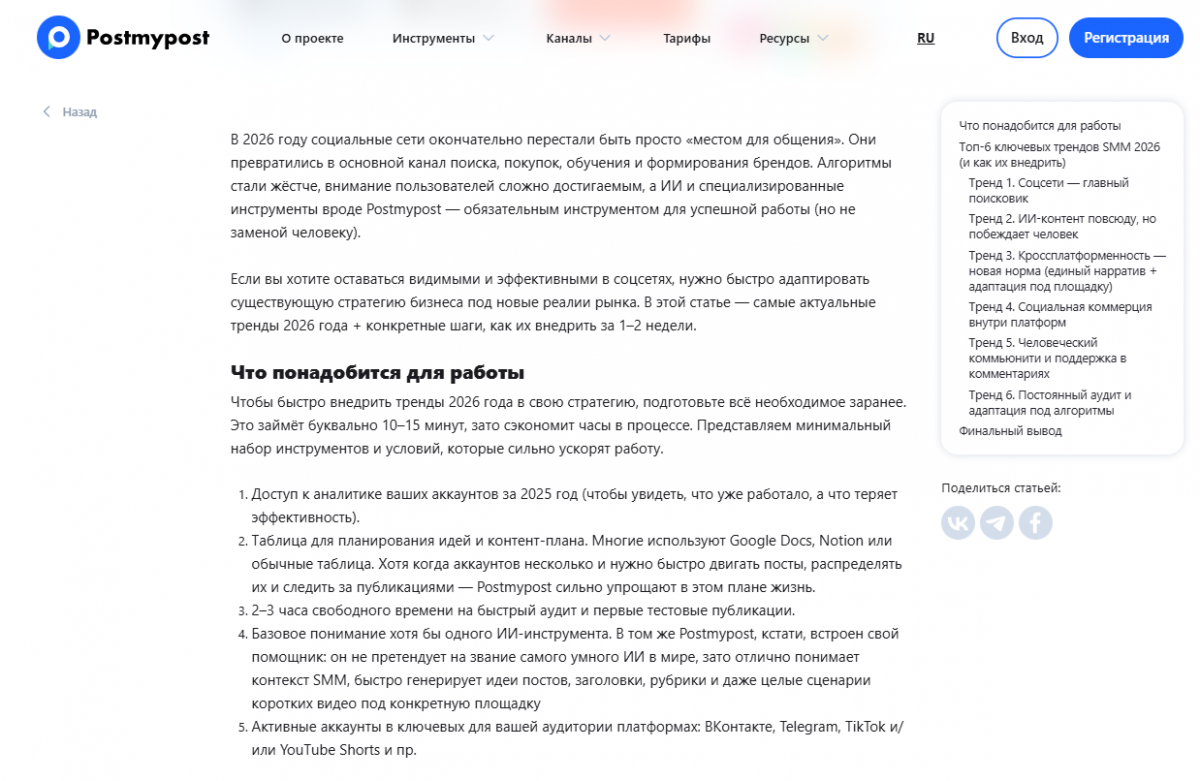 Postmypost

О проекте Инструменты Каналы Тарифы Ресурсы RU Вход Регистрация

Назад

В 2026 году социальные сети окончательно перестали быть просто «местом для общения». Они превратились в основной канал поиска, покупок, обучения и формирования брендов. Алгоритмы стали жёстче, внимание пользователей сложно достигаемым, а ИИ и специализированные инструменты вроде Postmypost — обязательным инструментом для успешной работы (но не заменой человеку).

Если вы хотите оставаться видимыми и эффективными в соцсетях, нужно быстро адаптировать существующую стратегию бизнеса под новые реалии рынка. В этой статье — самые актуальные тренды 2026 года + конкретные шаги, как их внедрить за 1–2 недели.

Что понадобится для работы

Чтобы быстро внедрить тренды 2026 года в свою стратегию, подготовьте всё необходимое заранее. Это займёт буквально 10–15 минут, зато сэкономит часы в процессе. Представляем минимальный набор инструментов и условий, которые сильно ускорят работу.

1. Доступ к аналитике ваших аккаунтов за 2025 год (чтобы увидеть, что уже работало, а что теряет эффективность).
2. Таблица для планирования идей и контент-плана. Многие используют Google Docs, Notion или обычные таблица. Хотя когда аккаунтов несколько и нужно быстро двигать посты, распределять их и следить за публикациями — Postmypost сильно упрощают в этом плане жизнь.
3. 2–3 часа свободного времени на быстрый аудит и первые тестовые публикации.
4. Базовое понимание хотя бы одного ИИ-инструмента. В том же Postmypost, кстати, встроен свой помощник: он не претендует на звание самого умного ИИ в мире, зато отлично понимает контекст SMM, быстро генерирует идеи постов, заголовки, рубрики и даже целые сценарии коротких видео под конкретную площадку
5. Активные аккаунты в ключевых для вашей аудитории платформах: ВКонтакте, Telegram, TikTok и/или YouTube Shorts и пр.

Что понадобится для работы
Топ-6 ключевых трендов SMM 2026 (и как их внедрить)
Тренд 1. Соцсети — главный поисковик
Тренд 2. ИИ-контент повсюду, но побеждает человек
Тренд 3. Кроссплатформенность — новая норма (единый нарратив + адаптация под площадку)
Тренд 4. Социальная коммерция внутри платформ
Тренд 5. Человеческий коммьюнити и поддержка в комментариях
Тренд 6. Постоянный аудит и адаптация под алгоритмы
Финальный вывод

Поделиться статьей: